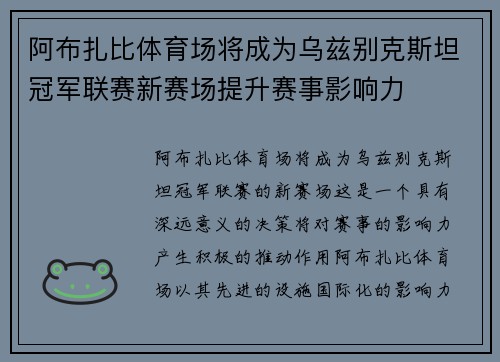 阿布扎比体育场将成为乌兹别克斯坦冠军联赛新赛场提升赛事影响力

阿布扎比体育场将成为乌兹别克斯坦冠军联赛的新赛场这是一个具有深远意义的决策将对赛事的影响力产生积极的推动作用阿布扎比体育场以其先进的设施国际化的影响力